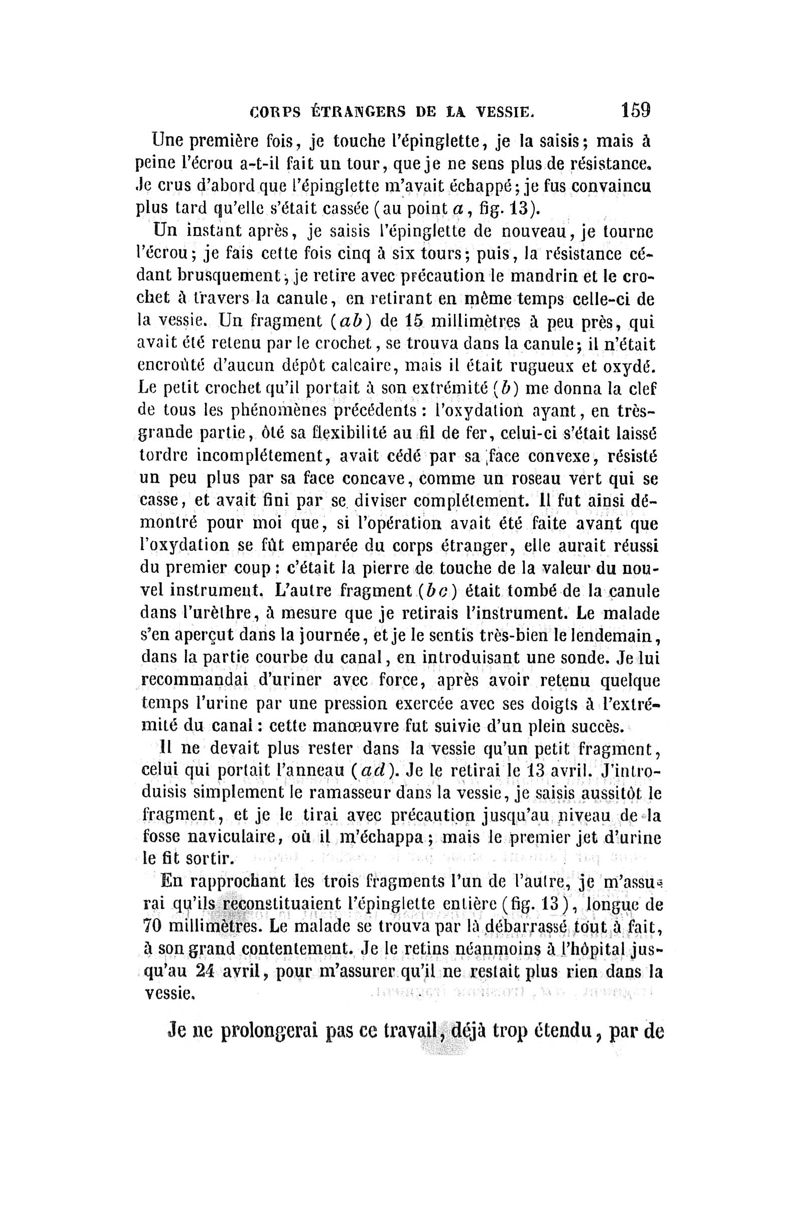 CORPS ÉTRANGERS DE LA VESSIE. 159

Une première fois, je touche l'épinglette, je la saisis; mais à peine l'écrou a-t-il fait un tour, que je ne sens plus de résistance. Je crus d'abord que l'épinglette m'avait échappé; je fus convaincu plus tard qu'elle s'était cassée (au point $a$, fig. 13).

Un instant après, je saisis l'épinglette de nouveau, je tourne l'écrou; je fais cette fois cinq à six tours; puis, la résistance cédant brusquement, je retire avec précaution le mandrin et le crochet à travers la canule, en retirant en même temps celle-ci de la vessie. Un fragment ($ab$) de 15 millimètres à peu près, qui avait été retenu par le crochet, se trouva dans la canule; il n'était encroûté d'aucun dépôt calcaire, mais il était rugueux et oxydé. Le petit crochet qu'il portait à son extrémité ($b$) me donna la clef de tous les phénomènes précédents : l'oxydation ayant, en très-grande partie, ôté sa flexibilité au fil de fer, celui-ci s'était laissé tordre incomplétement, avait cédé par sa face convexe, résisté un peu plus par sa face concave, comme un roseau vert qui se casse, et avait fini par se diviser complétement. Il fut ainsi démontré pour moi que, si l'opération avait été faite avant que l'oxydation se fût emparée du corps étranger, elle aurait réussi du premier coup : c'était la pierre de touche de la valeur du nouvel instrument. L'autre fragment ($bc$) était tombé de la canule dans l'urèthre, à mesure que je retirais l'instrument. Le malade s'en aperçut dans la journée, et je le sentis très-bien le lendemain, dans la partie courbe du canal, en introduisant une sonde. Je lui recommandai d'uriner avec force, après avoir retenu quelque temps l'urine par une pression exercée avec ses doigts à l'extrémité du canal : cette manœuvre fut suivie d'un plein succès.

Il ne devait plus rester dans la vessie qu'un petit fragment, celui qui portait l'anneau ($ad$). Je le retirai le 13 avril. J'introduisis simplement le ramasseur dans la vessie, je saisis aussitôt le fragment, et je le tirai avec précaution jusqu'au niveau de la fosse naviculaire, où il m'échappa; mais le premier jet d'urine le fit sortir.

En rapprochant les trois fragments l'un de l'autre, je m'assurai qu'ils reconstituaient l'épinglette entière (fig. 13), longue de 70 millimètres. Le malade se trouva par là débarrassé tout à fait, à son grand contentement. Je le retins néanmoins à l'hôpital jusqu'au 24 avril, pour m'assurer qu'il ne restait plus rien dans la vessie.

Je ne prolongerai pas ce travail, déjà trop étendu, par de